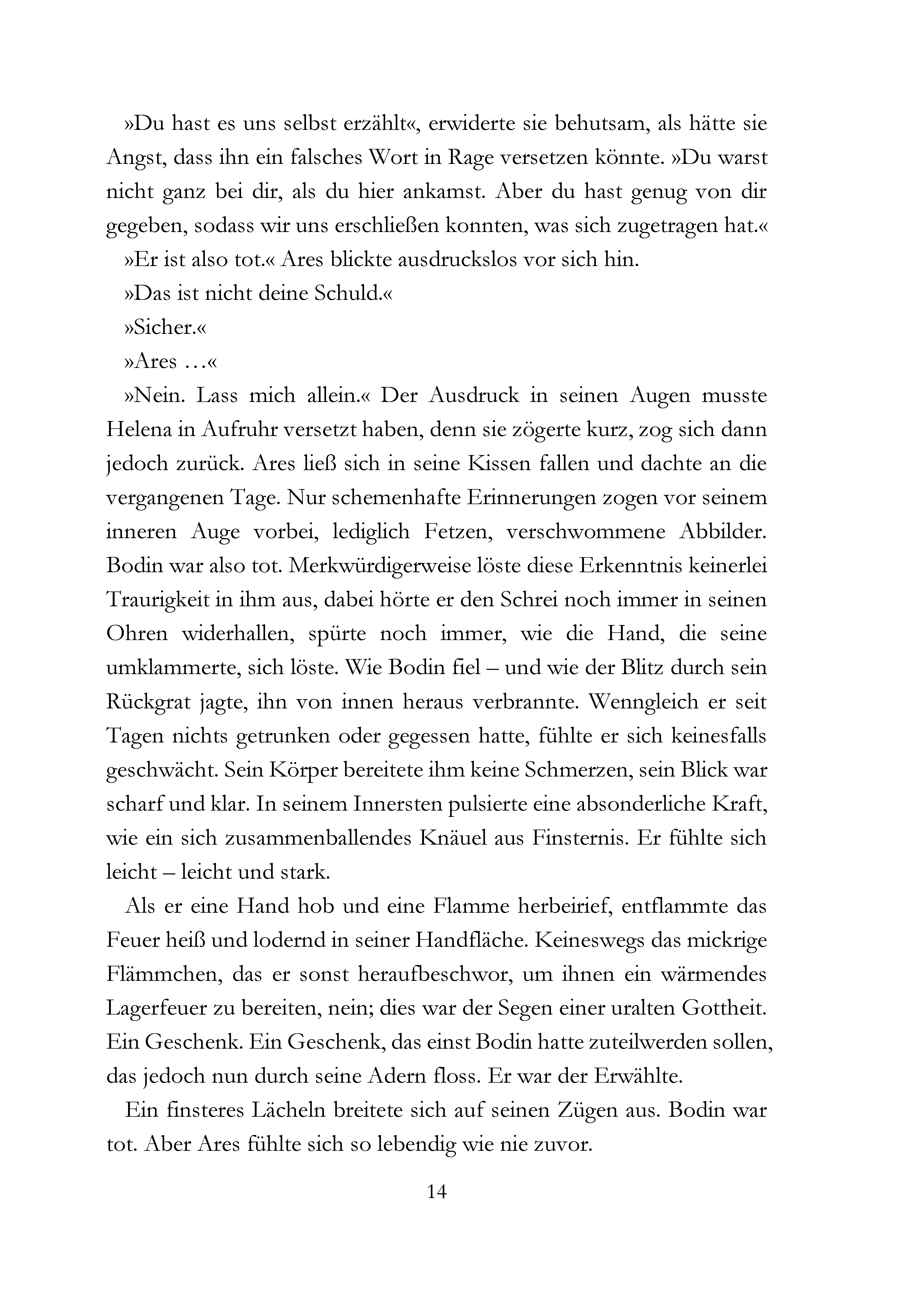 »Du hast es uns selbst erzählt«, erwiderte sie behutsam, als hätte sie Angst, dass ihn ein falsches Wort in Rage versetzen könnte. »Du warst nicht ganz bei dir, als du hier ankamst. Aber du hast genug von dir gegeben, sodass wir uns erschließen konnten, was sich zugetragen hat.«

»Er ist also tot.« Ares blickte ausdruckslos vor sich hin.

»Das ist nicht deine Schuld.«

»Sicher.«

»Ares …«

»Nein. Lass mich allein.« Der Ausdruck in seinen Augen musste Helena in Aufruhr versetzt haben, denn sie zögerte kurz, zog sich dann jedoch zurück. Ares ließ sich in seine Kissen fallen und dachte an die vergangenen Tage. Nur schemenhafte Erinnerungen zogen vor seinem inneren Auge vorbei, lediglich Fetzen, verschwommene Abbilder. Bodin war also tot. Merkwürdigerweise löste diese Erkenntnis keinerlei Traurigkeit in ihm aus, dabei hörte er den Schrei noch immer in seinen Ohren widerhallen, spürte noch immer, wie die Hand, die seine umklammerte, sich löste. Wie Bodin fiel – und wie der Blitz durch sein Rückgrat jagte, ihn von innen heraus verbrannte. Wenngleich er seit Tagen nichts getrunken oder gegessen hatte, fühlte er sich keinesfalls geschwächt. Sein Körper bereitete ihm keine Schmerzen, sein Blick war scharf und klar. In seinem Innersten pulsierte eine absonderliche Kraft, wie ein sich zusammenballendes Knäuel aus Finsternis. Er fühlte sich leicht – leicht und stark.

Als er eine Hand hob und eine Flamme herbeirief, entflammte das Feuer heiß und lodernd in seiner Handfläche. Keineswegs das mickrige Flämmchen, das er sonst heraufbeschwor, um ihnen ein wärmendes Lagerfeuer zu bereiten, nein; dies war der Segen einer uralten Gottheit. Ein Geschenk. Ein Geschenk, das einst Bodin hatte zuteilwerden sollen, das jedoch nun durch seine Adern floss. Er war der Erwählte.

Ein finsteres Lächeln breitete sich auf seinen Zügen aus. Bodin war tot. Aber Ares fühlte sich so lebendig wie nie zuvor.

14